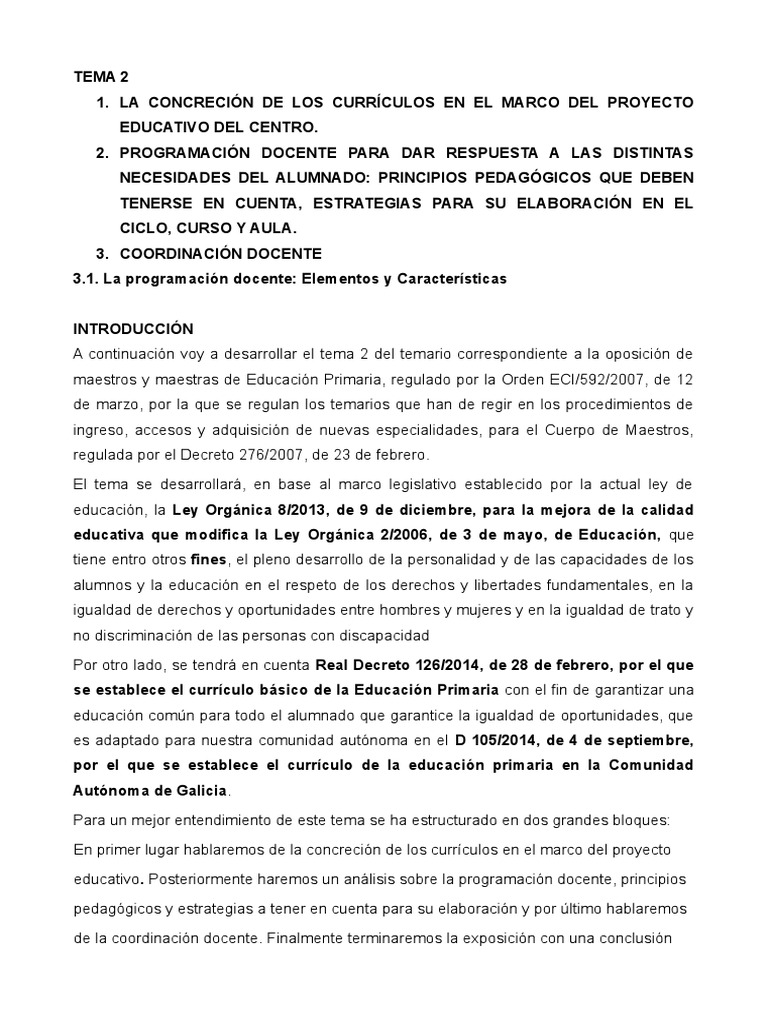 TEMA 2

1. LA CONCRECIÓN DE LOS CURRÍCULOS EN EL MARCO DEL PROYECTO EDUCATIVO DEL CENTRO.
2. PROGRAMACIÓN DOCENTE PARA DAR RESPUESTA A LAS DISTINTAS NECESIDADES DEL ALUMNADO: PRINCIPIOS PEDAGÓGICOS QUE DEBEN TENERSE EN CUENTA, ESTRATEGIAS PARA SU ELABORACIÓN EN EL CICLO, CURSO Y AULA.
3. COORDINACIÓN DOCENTE

3.1. La programación docente: Elementos y Características

INTRODUCCIÓN

A continuación voy a desarrollar el tema 2 del temario correspondiente a la oposición de maestros y maestras de Educación Primaria, regulado por la Orden ECI/592/2007, de 12 de marzo, por la que se regulan los temarios que han de regir en los procedimientos de ingreso, accesos y adquisición de nuevas especialidades, para el Cuerpo de Maestros, regulada por el Decreto 276/2007, de 23 de febrero.

El tema se desarrollará, en base al marco legislativo establecido por la actual ley de educación, la Ley Orgánica 8/2013, de 9 de diciembre, para la mejora de la calidad educativa que modifica la Ley Orgánica 2/2006, de 3 de mayo, de Educación, que tiene entro otros fines, el pleno desarrollo de la personalidad y de las capacidades de los alumnos y la educación en el respeto de los derechos y libertades fundamentales, en la igualdad de derechos y oportunidades entre hombres y mujeres y en la igualdad de trato y no discriminación de las personas con discapacidad

Por otro lado, se tendrá en cuenta Real Decreto 126/2014, de 28 de febrero, por el que se establece el currículo básico de la Educación Primaria con el fin de garantizar una educación común para todo el alumnado que garantice la igualdad de oportunidades, que es adaptado para nuestra comunidad autónoma en el D 105/2014, de 4 de septiembre, por el que se establece el currículo de la educación primaria en la Comunidad Autónoma de Galicia.

Para un mejor entendimiento de este tema se ha estructurado en dos grandes bloques:

En primer lugar hablaremos de la concreción de los currículos en el marco del proyecto educativo. Posteriormente haremos un análisis sobre la programación docente, principios pedagógicos y estrategias a tener en cuenta para su elaboración y por último hablaremos de la coordinación docente. Finalmente terminaremos la exposición con una conclusión